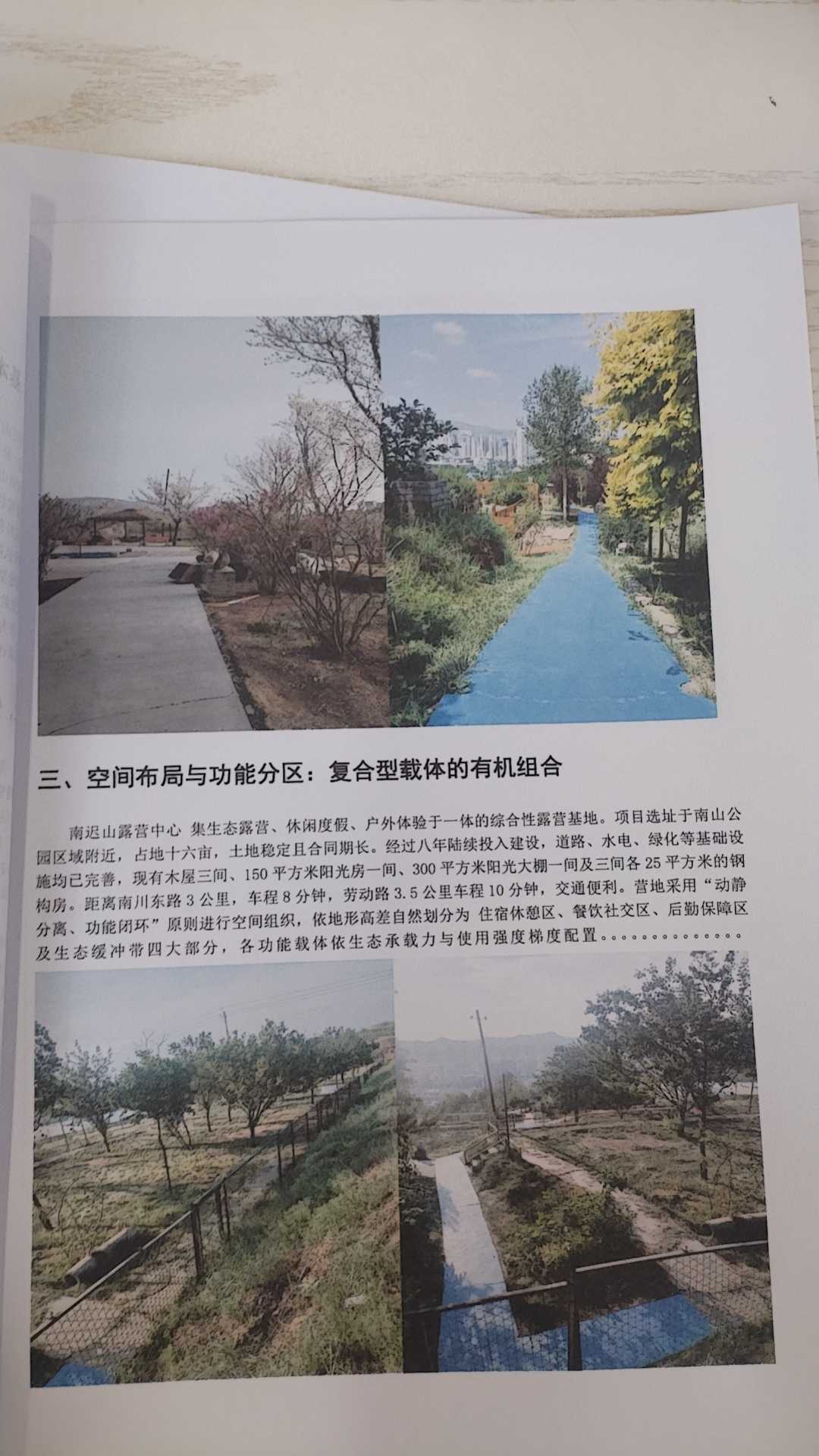 三、空间布局与功能分区：复合型载体的有机组合

南迟山露营中心 集生态露营、休闲度假、户外体验于一体的综合性露营基地。项目选址于南山公园区域附近，占地十六亩，土地稳定且合同期长。经过八年陆续投入建设，道路、水电、绿化等基础设施均已完善，现有木屋三间、150平方米阳光房一间、300平方米阳光大棚一间及三间各25平方米的钢构房。距离南川东路3公里，车程8分钟，劳动路3.5公里车程10分钟，交通便利。营地采用“动静分离、功能闭环”原则进行空间组织，依地形高差自然划分为 住宿休憩区、餐饮社交区、后勤保障区及生态缓冲带四大部分，各功能载体依生态承载力与使用强度梯度配置。